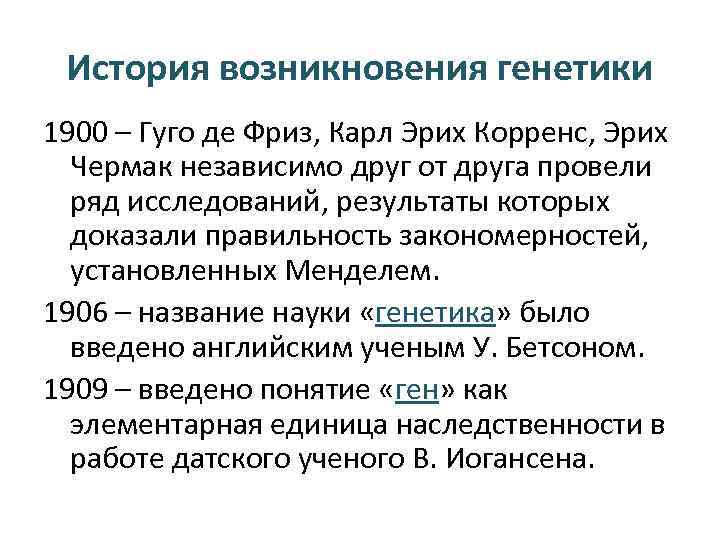 История возникновения генетики

1900 – Гуго де Фриз, Карл Эрих Корренс, Эрих Чермак независимо друг от друга провели ряд исследований, результаты которых доказали правильность закономерностей, установленных Менделем.

1906 – название науки «генетика» было введено английским ученым У. Бетсоном.

1909 – введено понятие «ген» как элементарная единица наследственности в работе датского ученого В. Иогансена.